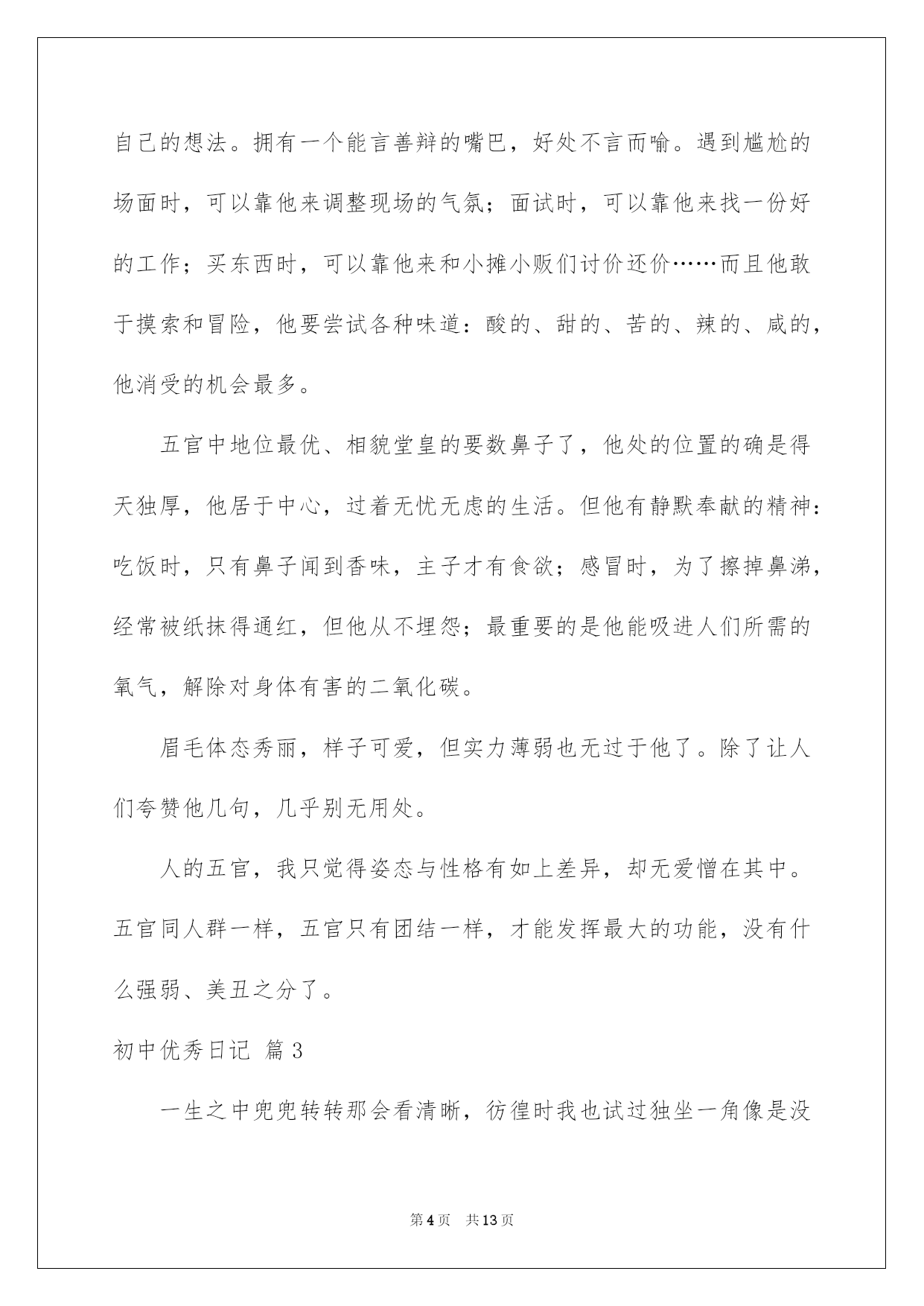 自己的想法。拥有一个能言善辩的嘴巴，好处不言而喻。遇到尴尬的场面时，可以靠他来调整现场的气氛；面试时，可以靠他来找一份好的工作；买东西时，可以靠他来和小摊小贩们讨价还价……而且他敢于摸索和冒险，他要尝试各种味道：酸的、甜的、苦的、辣的、咸的，他消受的机会最多。

五官中地位最优、相貌堂皇的要数鼻子了，他处的位置的确是得天独厚，他居于中心，过着无忧无虑的生活。但他有静默奉献的精神：吃饭时，只有鼻子闻到香味，主子才有食欲；感冒时，为了擦掉鼻涕，经常被纸抹得通红，但他从不埋怨；最重要的是他能吸进人们所需的氧气，解除对身体有害的二氧化碳。

眉毛体态秀丽，样子可爱，但实力薄弱也无过于他了。除了让人们夸赞他几句，几乎别无用处。

人的五官，我只觉得姿态与性格有如上差异，却无爱憎在其中。五官同人群一样，五官只有团结一样，才能发挥最大的功能，没有什么强弱、美丑之分了。

初中优秀日记 篇3

一生之中兜兜转转那会看清晰，彷徨时我也试过独坐一角像是没

第4页 共13页